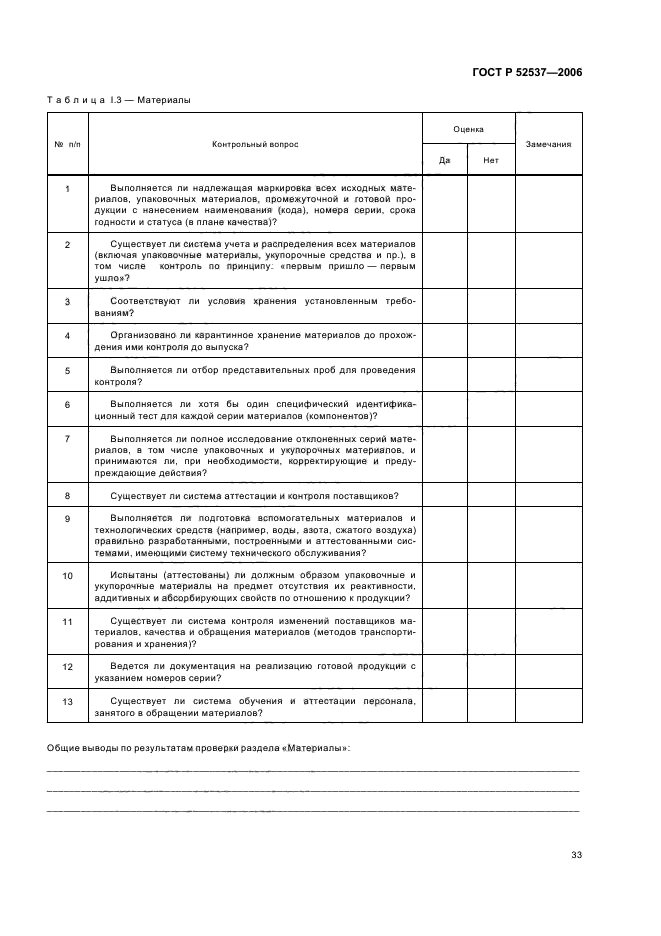 ГОСТ Р 52537—2006

Таблица I.3 — Материалы

| № п/п | Контрольный вопрос | Оценка Да | Оценка Нет | Замечания |
|---|---|---|---|---|
| 1 | Выполняется ли надлежащая маркировка всех исходных материалов, упаковочных материалов, промежуточной и готовой продукции с нанесением наименования (кода), номера серии, срока годности и статуса (в плане качества)? | | | |
| 2 | Существует ли система учета и распределения всех материалов (включая упаковочные материалы, укупорочные средства и пр.), в том числе контроль по принципу: «первым пришло — первым ушло»? | | | |
| 3 | Соответствуют ли условия хранения установленным требованиям? | | | |
| 4 | Организовано ли карантинное хранение материалов до прохождения ими контроля до выпуска? | | | |
| 5 | Выполняется ли отбор представительных проб для проведения контроля? | | | |
| 6 | Выполняется ли хотя бы один специфический идентификационный тест для каждой серии материалов (компонентов)? | | | |
| 7 | Выполняется ли полное исследование отклоненных серий материалов, в том числе упаковочных и укупорочных материалов, и принимаются ли, при необходимости, корректирующие и предупреждающие действия? | | | |
| 8 | Существует ли система аттестации и контроля поставщиков? | | | |
| 9 | Выполняется ли подготовка вспомогательных материалов и технологических средств (например, воды, азота, сжатого воздуха) правильно разработанными, построенными и аттестованными системами, имеющими систему технического обслуживания? | | | |
| 10 | Испытаны (аттестованы) ли должным образом упаковочные и укупорочные материалы на предмет отсутствия их реактивности, аддитивных и абсорбирующих свойств по отношению к продукции? | | | |
| 11 | Существует ли система контроля изменений поставщиков материалов, качества и обращения материалов (методов транспортирования и хранения)? | | | |
| 12 | Ведется ли документация на реализацию готовой продукции с указанием номеров серии? | | | |
| 13 | Существует ли система обучения и аттестации персонала, занятого в обращении материалов? | | | |

Общие выводы по результатам проверки раздела «Материалы»:

33